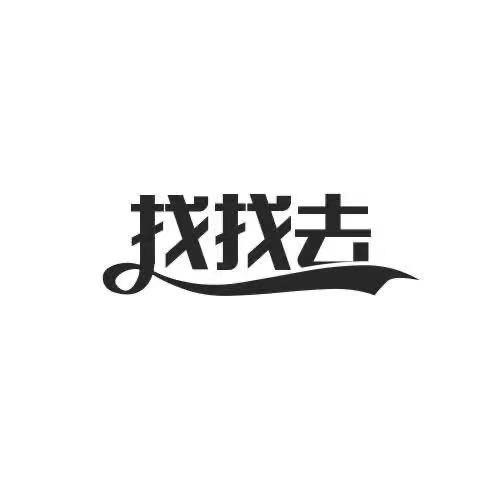 找找去